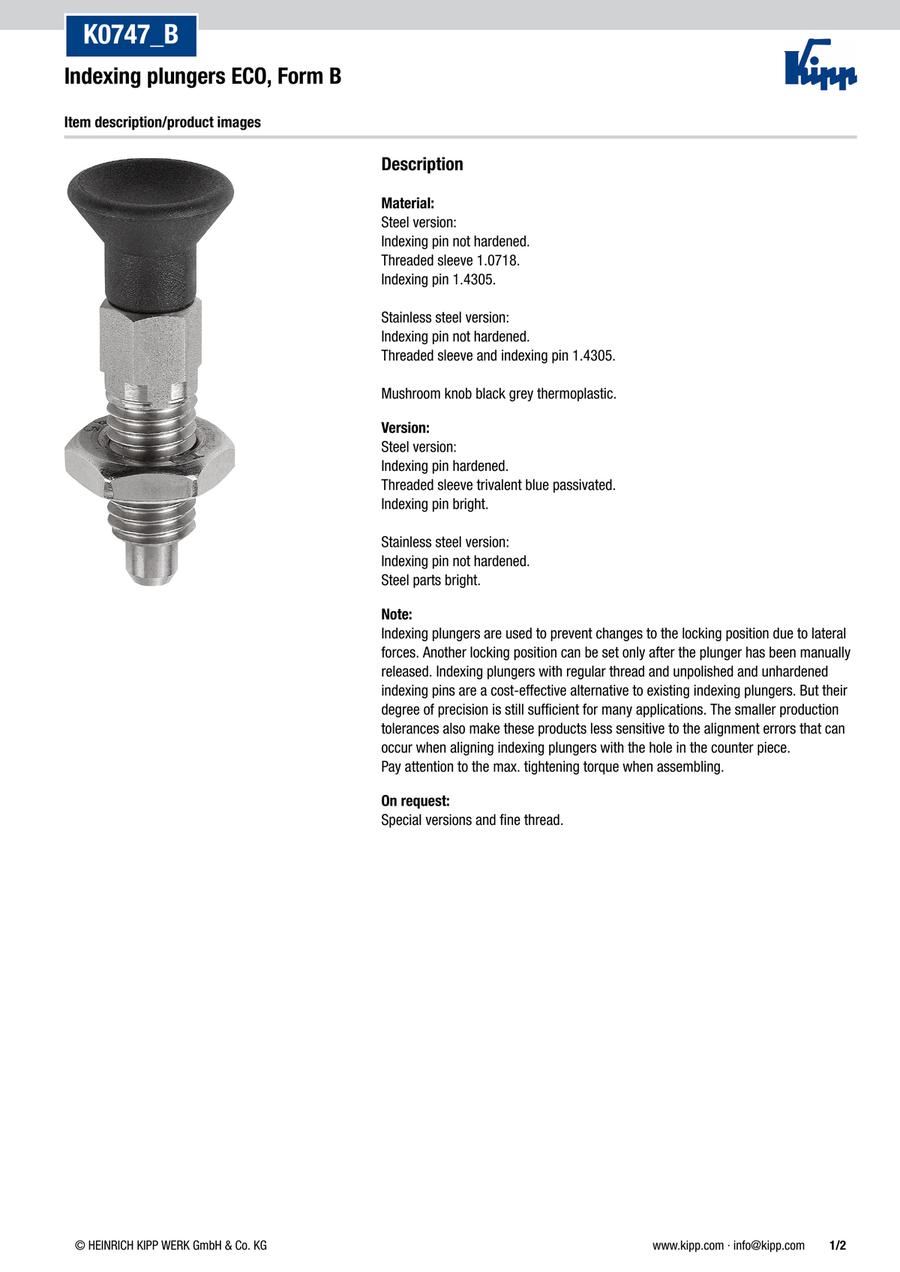 K0747_B

Indexing plungers ECO, Form B

Kipp

Item description/product images

Description

Material:
Steel version:
Indexing pin not hardened.
Threaded sleeve 1.0718.
Indexing pin 1.4305.

Stainless steel version:
Indexing pin not hardened.
Threaded sleeve and indexing pin 1.4305.

Mushroom knob black grey thermoplastic.

Version:
Steel version:
Indexing pin hardened.
Threaded sleeve trivalent blue passivated.
Indexing pin bright.

Stainless steel version:
Indexing pin not hardened.
Steel parts bright.

Note:
Indexing plungers are used to prevent changes to the locking position due to lateral forces. Another locking position can be set only after the plunger has been manually released. Indexing plungers with regular thread and unpolished and unhardened indexing pins are a cost-effective alternative to existing indexing plungers. But their degree of precision is still sufficient for many applications. The smaller production tolerances also make these products less sensitive to the alignment errors that can occur when aligning indexing plungers with the hole in the counter piece.
Pay attention to the max. tightening torque when assembling.

On request:
Special versions and fine thread.

© HEINRICH KIPP WERK GmbH & Co. KG

www.kipp.com · info@kipp.com 1/2